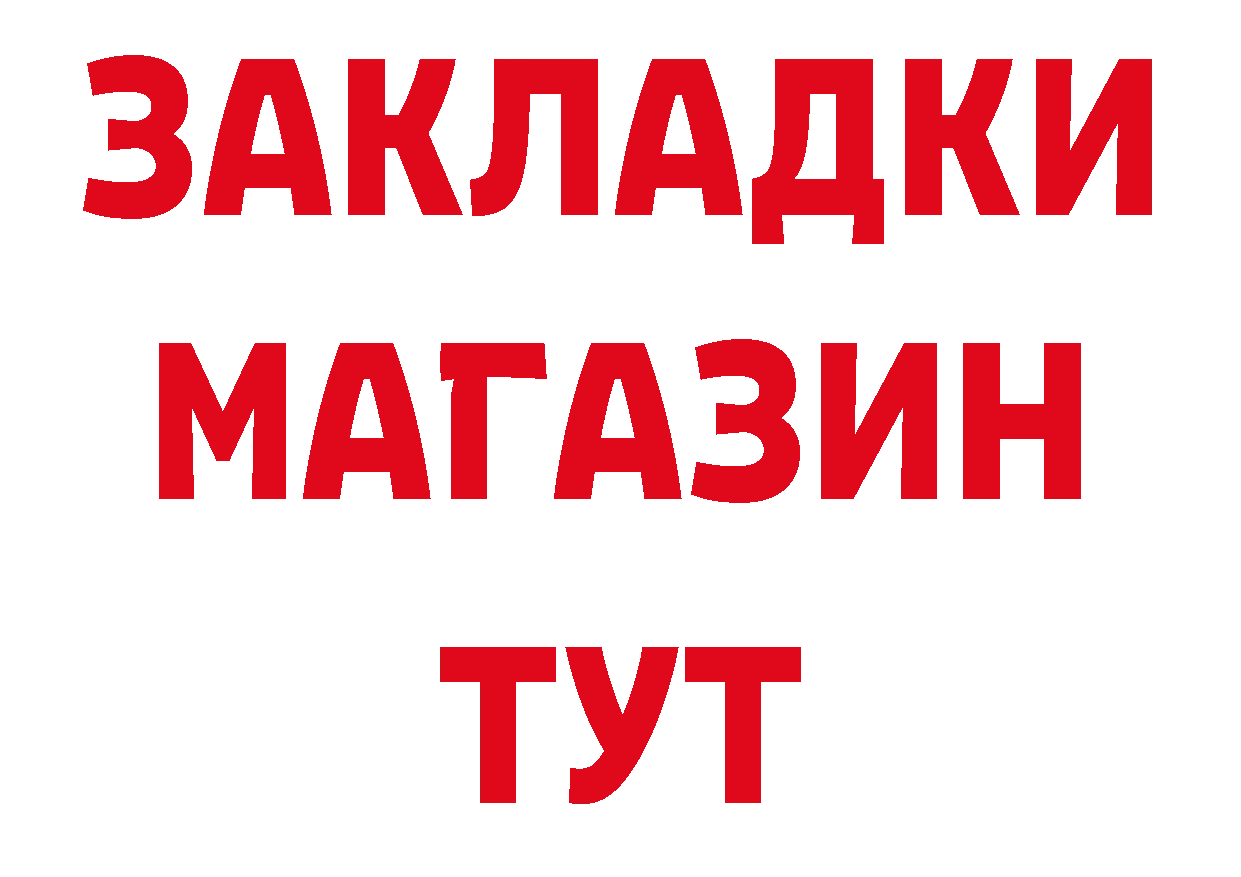 ЗАКЛАДКИ
МАГАЗИН
ТУТ